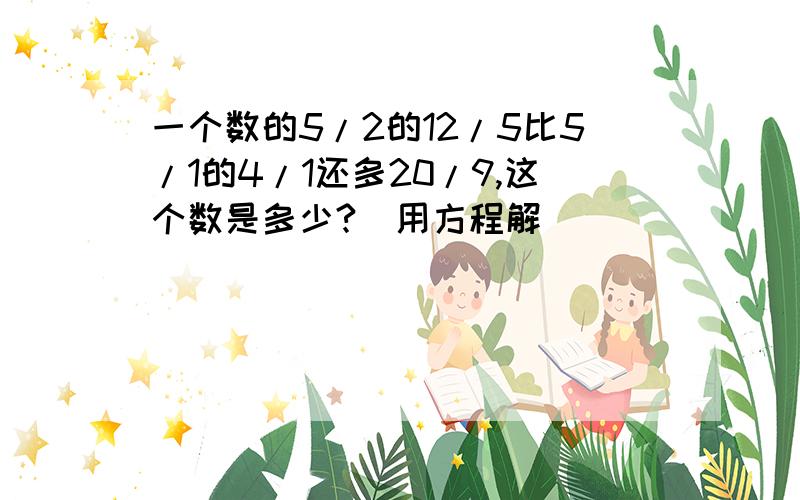 一个数的5/2的12/5比5/1的4/1还多20/9,这个数是多少?（用方程解）